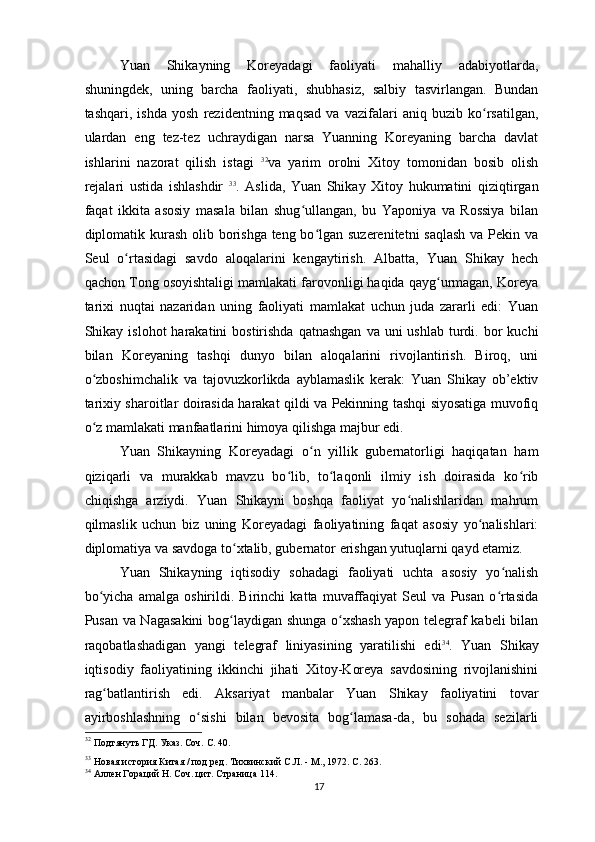 Yuan Shikayning Koreyadagi faoliyati mahalliy adabiyotlarda, shuningdek, uning barcha faoliyati, shubhasiz, salbiy tasvirlangan. Bundan tashqari, ishda yosh rezidentning maqsad va vazifalari aniq buzib ko‘rsatilgan, ulardan eng tez-tez uchraydigan narsa Yuanning Koreyaning barcha davlat ishlarini nazorat qilish istagi $^{32}$va yarim orolni Xitoy tomonidan bosib olish rejalari ustida ishlashdir $^{33}$. Aslida, Yuan Shikay Xitoy hukumatini qiziqtirgan faqat ikkita asosiy masala bilan shug‘ullangan, bu Yaponiya va Rossiya bilan diplomatik kurash olib borishga teng bo‘lgan suzerenitetni saqlash va Pekin va Seul o‘rtasidagi savdo aloqalarini kengaytirish. Albatta, Yuan Shikay hech qachon Tong osoyishtaligi mamlakati farovonligi haqida qayg‘urmagan, Koreya tarixi nuqtai nazaridan uning faoliyati mamlakat uchun juda zararli edi: Yuan Shikay islohot harakatini bostirishda qatnashgan va uni ushlab turdi. bor kuchi bilan Koreyaning tashqi dunyo bilan aloqalarini rivojlantirish. Biroq, uni o‘zboshimchalik va tajovuzkorlikda ayblamaslik kerak: Yuan Shikay ob’ektiv tarixiy sharoitlar doirasida harakat qildi va Pekinning tashqi siyosatiga muvofiq o‘z mamlakati manfaatlarini himoya qilishga majbur edi.

Yuan Shikayning Koreyadagi o‘n yillik gubernatorligi haqiqatan ham qiziqarli va murakkab mavzu bo‘lib, to‘laqonli ilmiy ish doirasida ko‘rib chiqishga arziydi. Yuan Shikayni boshqa faoliyat yo‘nalishlaridan mahrum qilmaslik uchun biz uning Koreyadagi faoliyatining faqat asosiy yo‘nalishlari: diplomatiya va savdoga to‘xtalib, gubernator erishgan yutuqlarni qayd etamiz.

Yuan Shikayning iqtisodiy sohadagi faoliyati uchta asosiy yo‘nalish bo‘yicha amalga oshirildi. Birinchi katta muvaffaqiyat Seul va Pusan o‘rtasida Pusan va Nagasakini bog‘laydigan shunga o‘xshash yapon telegraf kabeli bilan raqobatlashadigan yangi telegraf liniyasining yaratilishi edi$^{34}$. Yuan Shikay iqtisodiy faoliyatining ikkinchi jihati Xitoy-Koreya savdosining rivojlanishini rag‘batlantirish edi. Aksariyat manbalar Yuan Shikay faoliyatini tovar ayirboshlashning o‘sishi bilan bevosita bog‘lamasa-da, bu sohada sezilarli

$^{32}$ Подтянуть Г.Д. Указ. Соч. С. 40.
$^{33}$ Новая история Китая / под ред. Тихвинский С.Л. - М., 1972. С. 263.
$^{34}$ Аллен Гораций Н. Соч. цит. Страница 114.

17